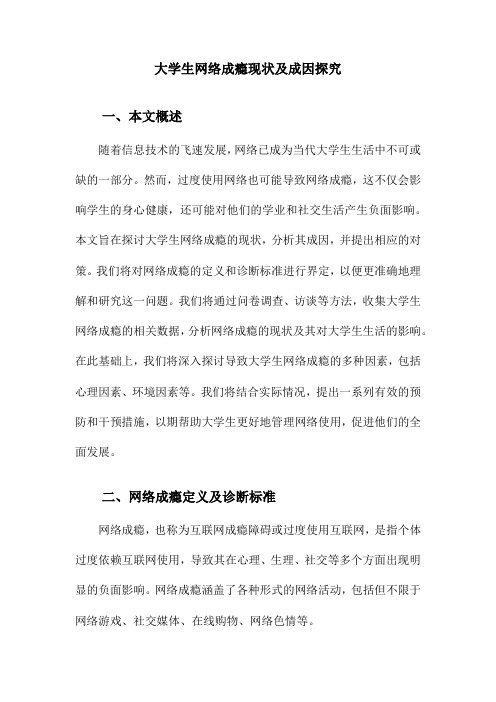 大学生网络成瘾现状及成因探究

一、本文概述

随着信息技术的飞速发展，网络已成为当代大学生生活中不可或缺的一部分。然而，过度使用网络也可能导致网络成瘾，这不仅会影响学生的身心健康，还可能对他们的学业和社交生活产生负面影响。本文旨在探讨大学生网络成瘾的现状，分析其成因，并提出相应的对策。我们将对网络成瘾的定义和诊断标准进行界定，以便更准确地理解和研究这一问题。我们将通过问卷调查、访谈等方法，收集大学生网络成瘾的相关数据，分析网络成瘾的现状及其对大学生生活的影响。在此基础上，我们将深入探讨导致大学生网络成瘾的多种因素，包括心理因素、环境因素等。我们将结合实际情况，提出一系列有效的预防和干预措施，以期帮助大学生更好地管理网络使用，促进他们的全面发展。

二、网络成瘾定义及诊断标准

网络成瘾，也称为互联网成瘾障碍或过度使用互联网，是指个体过度依赖互联网使用，导致其在心理、生理、社交等多个方面出现明显的负面影响。网络成瘾涵盖了各种形式的网络活动，包括但不限于网络游戏、社交媒体、在线购物、网络色情等。